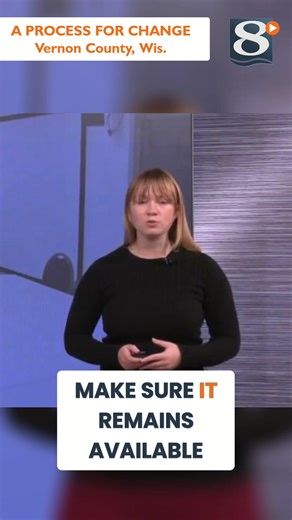 A PROCESS FOR CHANGE
Vernon County, Wis.

8

MAKE SURE IT REMAINS AVAILABLE